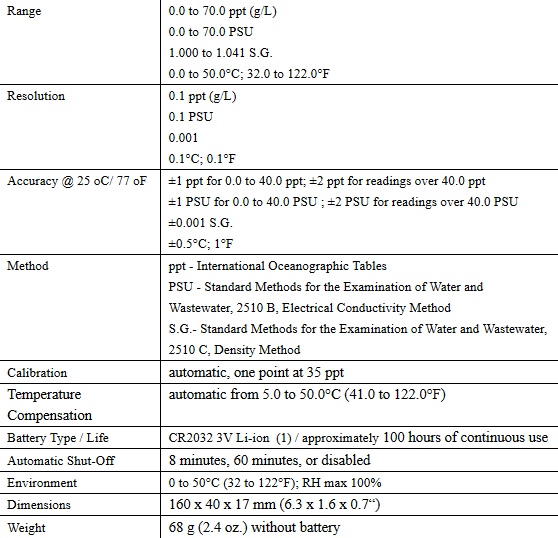 | | |
|---|---|
| Range | 0.0 to 70.0 ppt (g/L)<br>0.0 to 70.0 PSU<br>1.000 to 1.041 S.G.<br>0.0 to 50.0°C; 32.0 to 122.0°F |
| Resolution | 0.1 ppt (g/L)<br>0.1 PSU<br>0.001<br>0.1°C; 0.1°F |
| Accuracy @ 25 oC/ 77 oF | ±1 ppt for 0.0 to 40.0 ppt; ±2 ppt for readings over 40.0 ppt<br>±1 PSU for 0.0 to 40.0 PSU ; ±2 PSU for readings over 40.0 PSU<br>±0.001 S.G.<br>±0.5°C; 1°F |
| Method | ppt - International Oceanographic Tables<br>PSU - Standard Methods for the Examination of Water and Wastewater, 2510 B, Electrical Conductivity Method<br>S.G.- Standard Methods for the Examination of Water and Wastewater, 2510 C, Density Method |
| Calibration | automatic, one point at 35 ppt |
| Temperature Compensation | automatic from 5.0 to 50.0°C (41.0 to 122.0°F) |
| Battery Type / Life | CR2032 3V Li-ion (1) / approximately 100 hours of continuous use |
| Automatic Shut-Off | 8 minutes, 60 minutes, or disabled |
| Environment | 0 to 50°C (32 to 122°F); RH max 100% |
| Dimensions | 160 x 40 x 17 mm (6.3 x 1.6 x 0.7“) |
| Weight | 68 g (2.4 oz.) without battery |